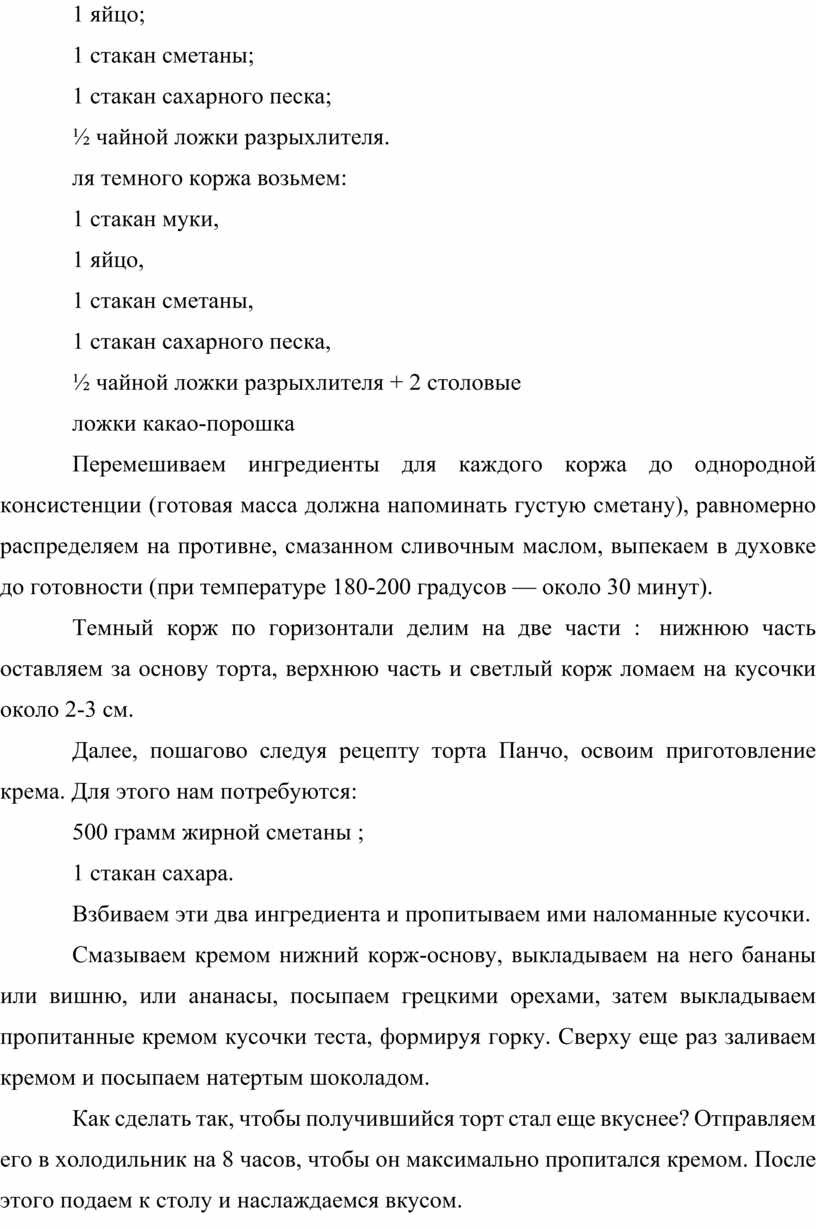 1 яйцо;

1 стакан сметаны;

1 стакан сахарного песка;

½ чайной ложки разрыхлителя.

ля темного коржа возьмем:

1 стакан муки,

1 яйцо,

1 стакан сметаны,

1 стакан сахарного песка,

½ чайной ложки разрыхлителя + 2 столовые ложки какао-порошка

Перемешиваем ингредиенты для каждого коржа до однородной консистенции (готовая масса должна напоминать густую сметану), равномерно распределяем на противне, смазанном сливочным маслом, выпекаем в духовке до готовности (при температуре 180-200 градусов — около 30 минут).

Темный корж по горизонтали делим на две части : нижнюю часть оставляем за основу торта, верхнюю часть и светлый корж ломаем на кусочки около 2-3 см.

Далее, пошагово следуя рецепту торта Панчо, освоим приготовление крема. Для этого нам потребуются:

500 грамм жирной сметаны ;

1 стакан сахара.

Взбиваем эти два ингредиента и пропитываем ими наломанные кусочки.

Смазываем кремом нижний корж-основу, выкладываем на него бананы или вишню, или ананасы, посыпаем грецкими орехами, затем выкладываем пропитанные кремом кусочки теста, формируя горку. Сверху еще раз заливаем кремом и посыпаем натертым шоколадом.

Как сделать так, чтобы получившийся торт стал еще вкуснее? Отправляем его в холодильник на 8 часов, чтобы он максимально пропитался кремом. После этого подаем к столу и наслаждаемся вкусом.